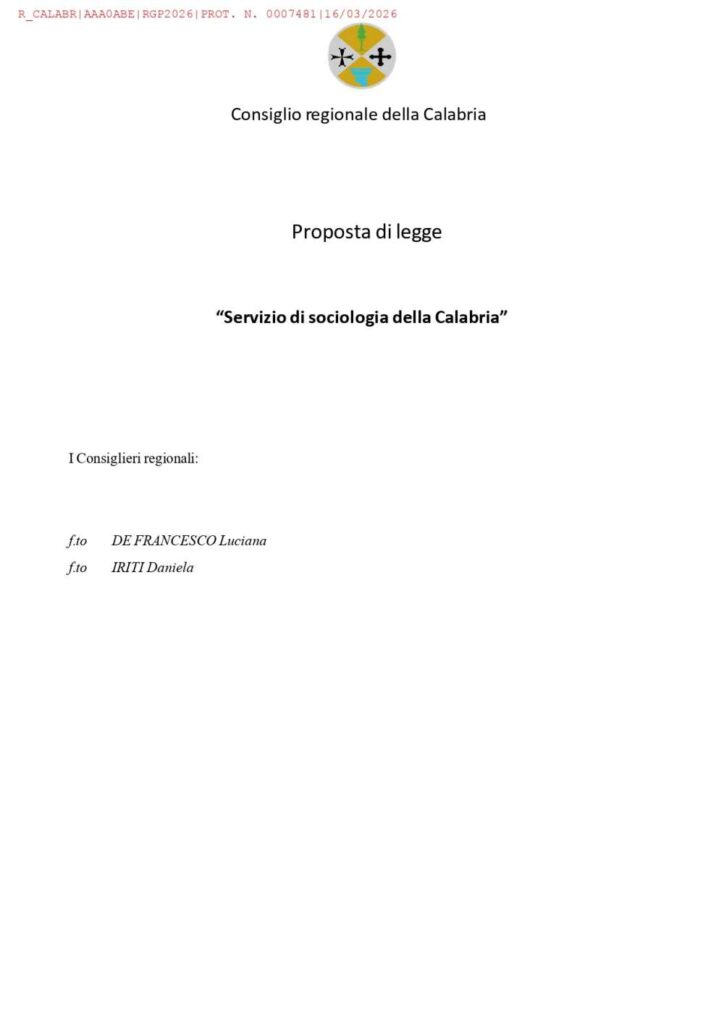 R_CALABR|AAA0ABE|RGP2026|PROT. N. 0007481|16/03/2026

Consiglio regionale della Calabria

Proposta di legge

"Servizio di sociologia della Calabria"

I Consiglieri regionali:

f.to DE FRANCESCO Luciana
f.to IRITI Daniela